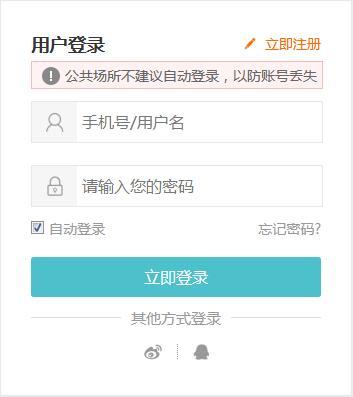 用户登录

立即注册

公共场所不建议自动登录，以防账号丢失

手机号/用户名

请输入您的密码

自动登录

忘记密码?

立即登录

其他方式登录